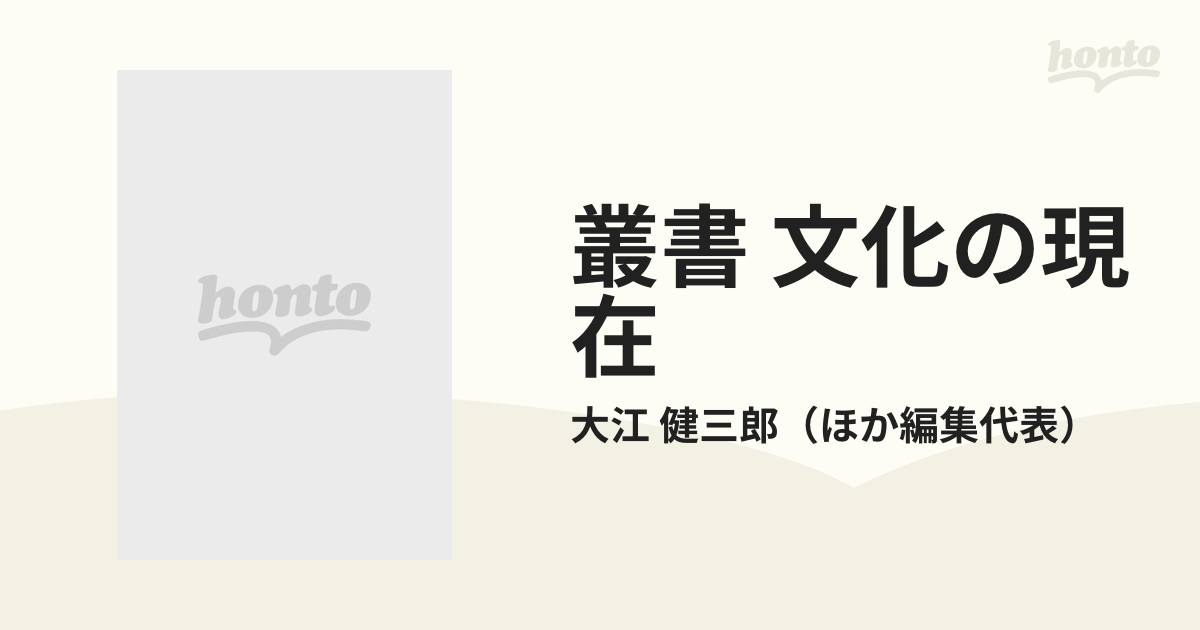 honto

honto

叢書 文化の現在

大江 健三郎（ほか編集代表）